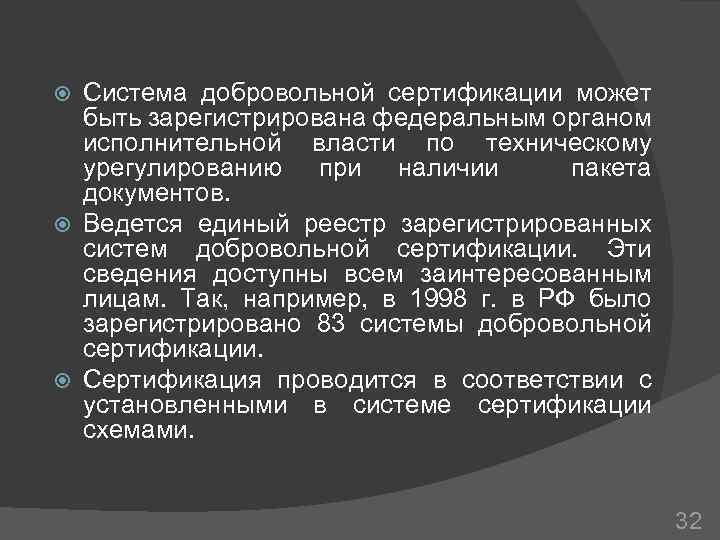 Система добровольной сертификации может быть зарегистрирована федеральным органом исполнительной власти по техническому урегулированию при наличии пакета документов.

Ведется единый реестр зарегистрированных систем добровольной сертификации. Эти сведения доступны всем заинтересованным лицам. Так, например, в 1998 г. в РФ было зарегистрировано 83 системы добровольной сертификации.

Сертификация проводится в соответствии с установленными в системе сертификации схемами.

32